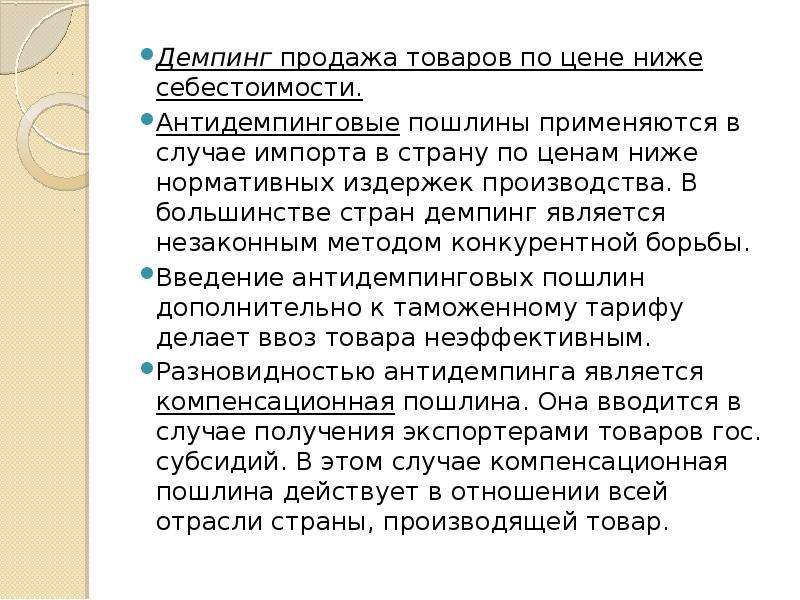 Демпинг продажа товаров по цене ниже себестоимости.

Антидемпинговые пошлины применяются в случае импорта в страну по ценам ниже нормативных издержек производства. В большинстве стран демпинг является незаконным методом конкурентной борьбы.

Введение антидемпинговых пошлин дополнительно к таможенному тарифу делает ввоз товара неэффективным.

Разновидностью антидемпинга является компенсационная пошлина. Она вводится в случае получения экспортерами товаров гос. субсидий. В этом случае компенсационная пошлина действует в отношении всей отрасли страны, производящей товар.